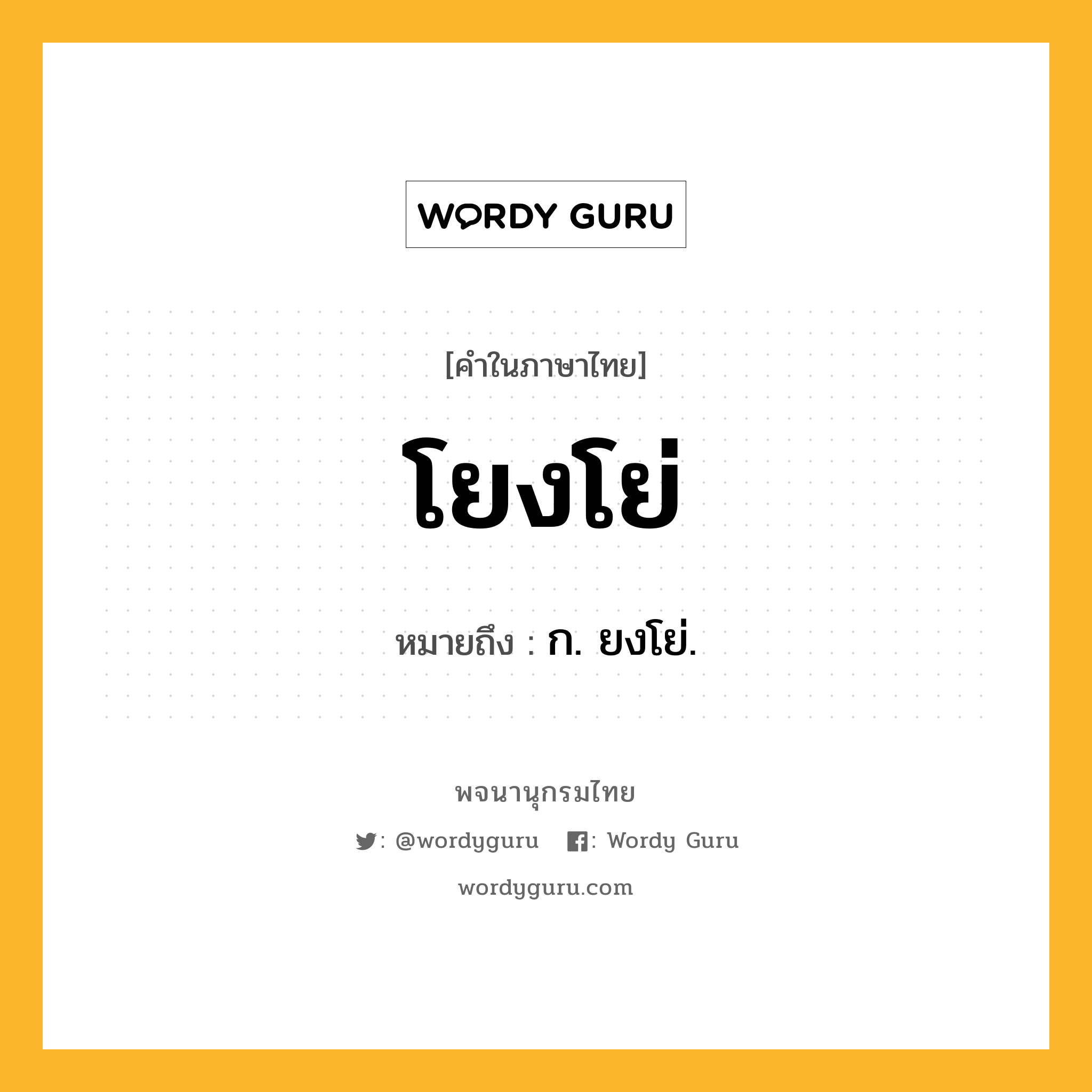 WORDY GURU

[คำในภาษาไทย]

โยงโย่

หมายถึง : ก. ยงโย่.

พจนานุกรมไทย

: @wordyguru : Wordy Guru

wordyguru.com